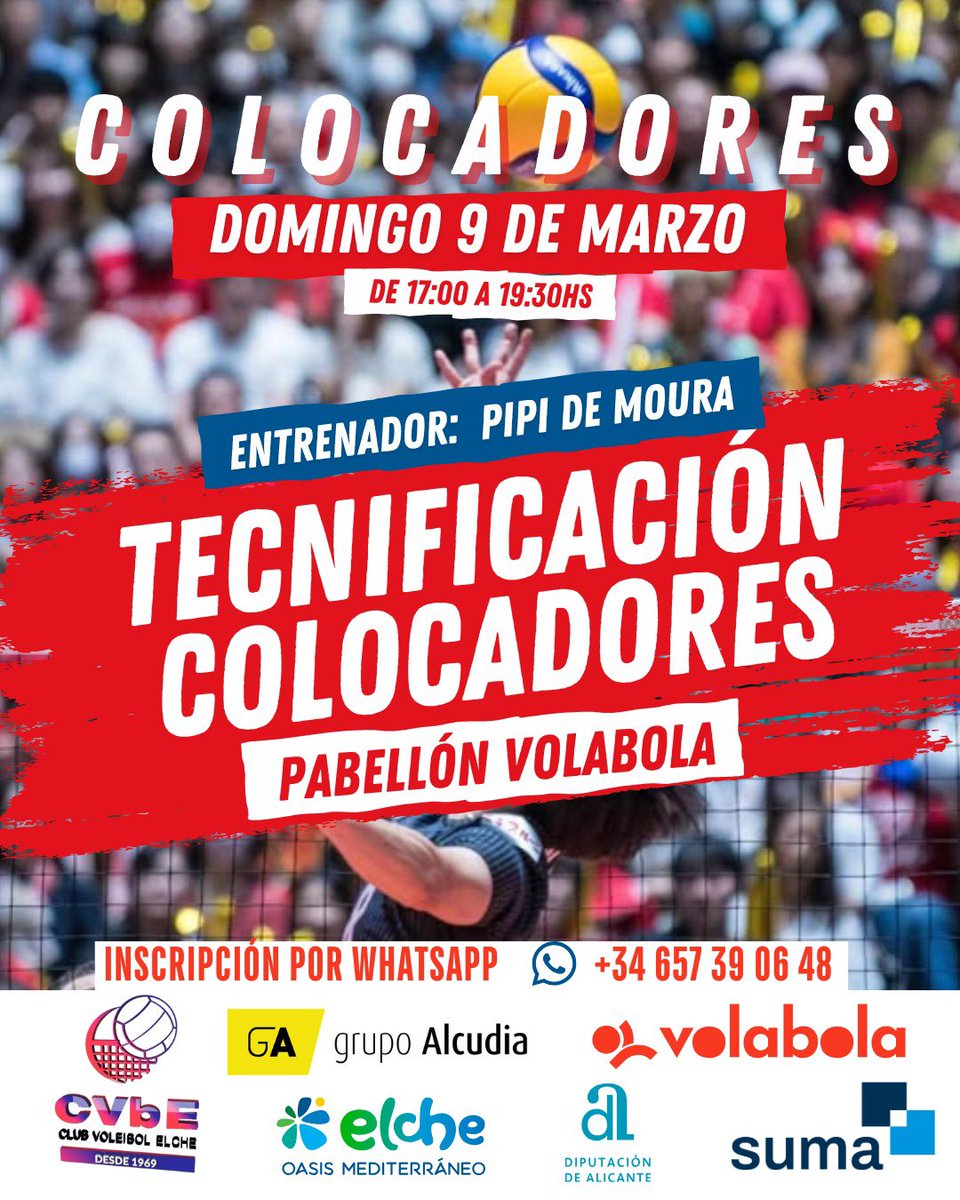 COLOCADORES

DOMINGO 9 DE MARZO

DE 17:00 A 19:30HS

ENTRENADOR: PIPI DE MOURA

TECNIFICACIÓN COLOCADORES

PABELLÓN VOLABOLA

INSCRIPCIÓN POR WHATSAPP +34 657 39 06 48

GA grupo Alcudia

volabola

CVbE
CLUB VOLEIBOL ELCHE
DESDE 1969

elche
OASIS MEDITERRÁNEO

DIPUTACIÓN DE ALICANTE

suma